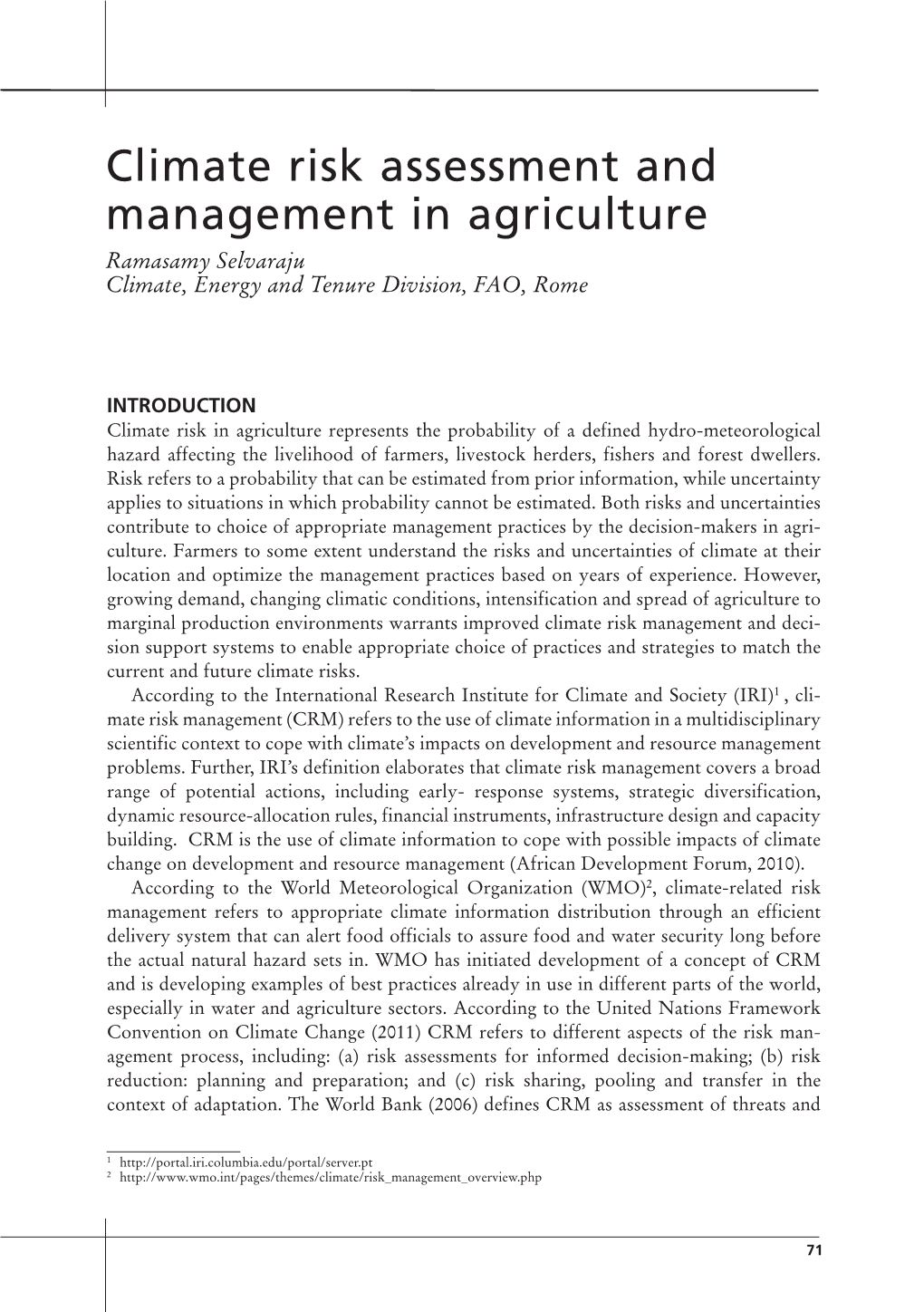 Climate risk assessment and management in agriculture

Ramasamy Selvaraju
Climate, Energy and Tenure Division, FAO, Rome

INTRODUCTION

Climate risk in agriculture represents the probability of a defined hydro-meteorological hazard affecting the livelihood of farmers, livestock herders, fishers and forest dwellers. Risk refers to a probability that can be estimated from prior information, while uncertainty applies to situations in which probability cannot be estimated. Both risks and uncertainties contribute to choice of appropriate management practices by the decision-makers in agriculture. Farmers to some extent understand the risks and uncertainties of climate at their location and optimize the management practices based on years of experience. However, growing demand, changing climatic conditions, intensification and spread of agriculture to marginal production environments warrants improved climate risk management and decision support systems to enable appropriate choice of practices and strategies to match the current and future climate risks.

According to the International Research Institute for Climate and Society (IRI)$^1$ , climate risk management (CRM) refers to the use of climate information in a multidisciplinary scientific context to cope with climate's impacts on development and resource management problems. Further, IRI's definition elaborates that climate risk management covers a broad range of potential actions, including early- response systems, strategic diversification, dynamic resource-allocation rules, financial instruments, infrastructure design and capacity building. CRM is the use of climate information to cope with possible impacts of climate change on development and resource management (African Development Forum, 2010).

According to the World Meteorological Organization (WMO)$^2$, climate-related risk management refers to appropriate climate information distribution through an efficient delivery system that can alert food officials to assure food and water security long before the actual natural hazard sets in. WMO has initiated development of a concept of CRM and is developing examples of best practices already in use in different parts of the world, especially in water and agriculture sectors. According to the United Nations Framework Convention on Climate Change (2011) CRM refers to different aspects of the risk management process, including: (a) risk assessments for informed decision-making; (b) risk reduction: planning and preparation; and (c) risk sharing, pooling and transfer in the context of adaptation. The World Bank (2006) defines CRM as assessment of threats and

$^1$ http://portal.iri.columbia.edu/portal/server.pt
$^2$ http://www.wmo.int/pages/themes/climate/risk_management_overview.php

71